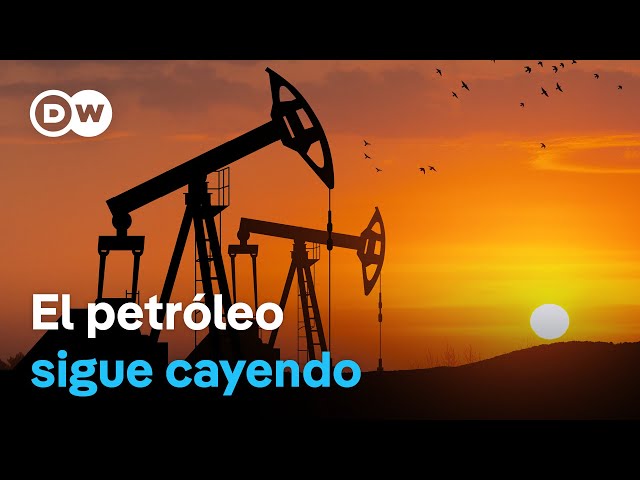 DW

El petróleo
sigue cayendo